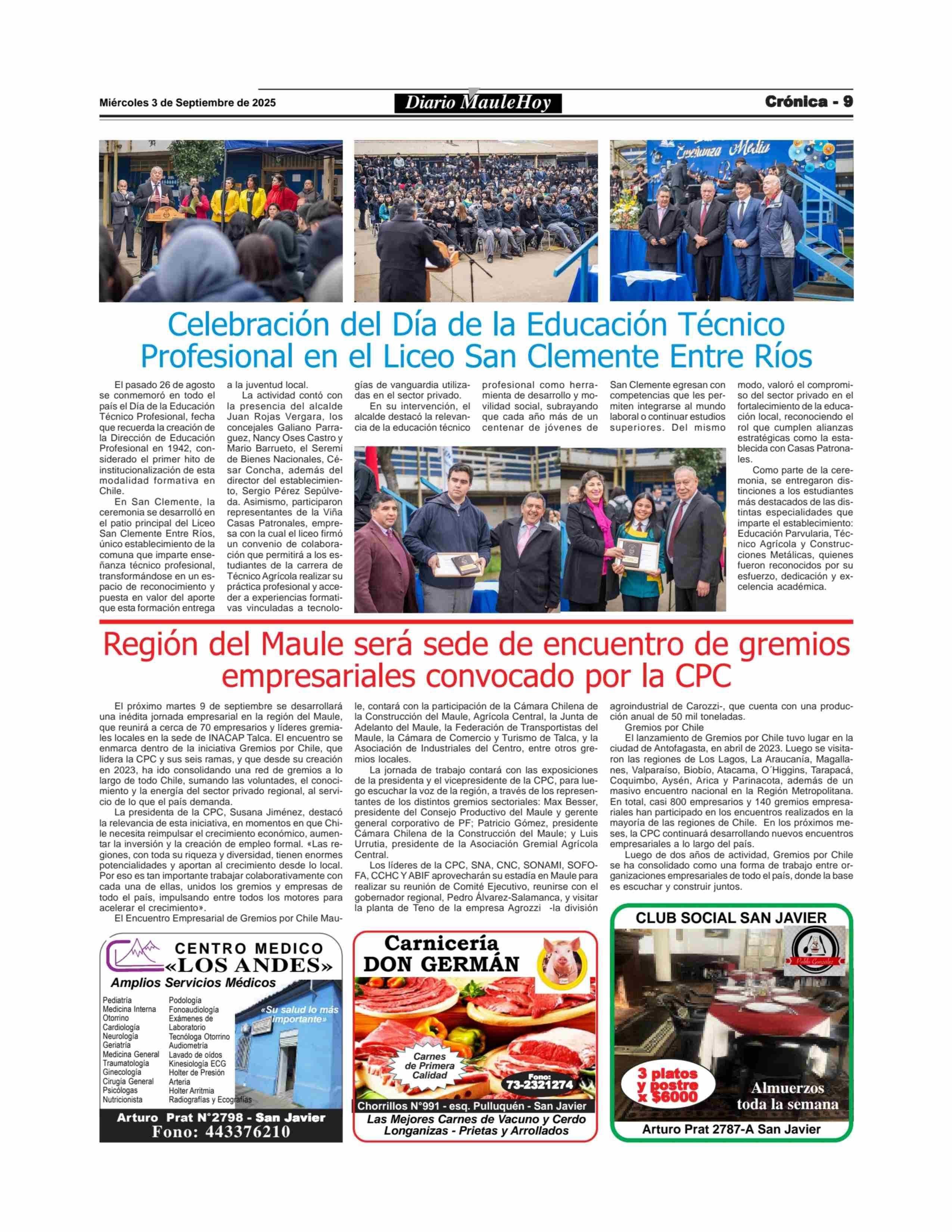 Miércoles 3 de Septiembre de 2025

Diario MauleHoy

Crónica - 9

Enseñanza Media

Celebración del Día de la Educación Técnico Profesional en el Liceo San Clemente Entre Ríos

El pasado 26 de agosto se conmemoró en todo el país el Día de la Educación Técnico Profesional, fecha que recuerda la creación de la Dirección de Educación Profesional en 1942, considerado el primer hito de institucionalización de esta modalidad formativa en Chile.

En San Clemente, la ceremonia se desarrolló en el patio principal del Liceo San Clemente Entre Ríos, único establecimiento de la comuna que imparte enseñanza técnico profesional, transformándose en un espacio de reconocimiento y puesta en valor del aporte que esta formación entrega a la juventud local.

La actividad contó con la presencia del alcalde Juan Rojas Vergara, los concejales Galiano Parraguez, Nancy Oses Castro y Mario Barrueto, el Seremi de Bienes Nacionales, César Concha, además del director del establecimiento, Sergio Pérez Sepúlveda. Asimismo, participaron representantes de la Viña Casas Patronales, empresa con la cual el liceo firmó un convenio de colaboración que permitirá a los estudiantes de la carrera de Técnico Agrícola realizar su práctica profesional y acceder a experiencias formativas vinculadas a tecnologías de vanguardia utilizadas en el sector privado.

En su intervención, el alcalde destacó la relevancia de la educación técnico profesional como herramienta de desarrollo y movilidad social, subrayando que cada año más de un centenar de jóvenes de San Clemente egresan con competencias que les permiten integrarse al mundo laboral o continuar estudios superiores. Del mismo modo, valoró el compromiso del sector privado en el fortalecimiento de la educación local, reconociendo el rol que cumplen alianzas estratégicas como la establecida con Casas Patronales.

Como parte de la ceremonia, se entregaron distinciones a los estudiantes más destacados de las distintas especialidades que imparte el establecimiento: Educación Parvularia, Técnico Agrícola y Construcciones Metálicas, quienes fueron reconocidos por su esfuerzo, dedicación y excelencia académica.

Región del Maule será sede de encuentro de gremios empresariales convocado por la CPC

El próximo martes 9 de septiembre se desarrollará una inédita jornada empresarial en la región del Maule, que reunirá a cerca de 70 empresarios y líderes gremiales locales en la sede de INACAP Talca. El encuentro se enmarca dentro de la iniciativa Gremios por Chile, que lidera la CPC y sus seis ramas, y que desde su creación en 2023, ha ido consolidando una red de gremios a lo largo de todo Chile, sumando las voluntades, el conocimiento y la energía del sector privado regional, al servicio de lo que el país demanda.

La presidenta de la CPC, Susana Jiménez, destacó la relevancia de esta iniciativa, en momentos en que Chile necesita reimpulsar el crecimiento económico, aumentar la inversión y la creación de empleo formal. «Las regiones, con toda su riqueza y diversidad, tienen enormes potencialidades y aportan al crecimiento desde lo local. Por eso es tan importante trabajar colaborativamente con cada una de ellas, unidos los gremios y empresas de todo el país, impulsando entre todos los motores para acelerar el crecimiento».

El Encuentro Empresarial de Gremios por Chile Maule, contará con la participación de la Cámara Chilena de la Construcción del Maule, Agrícola Central, la Junta de Adelanto del Maule, la Federación de Transportistas del Maule, la Cámara de Comercio y Turismo de Talca, y la Asociación de Industriales del Centro, entre otros gremios locales.

La jornada de trabajo contará con las exposiciones de la presidenta y el vicepresidente de la CPC, para luego escuchar la voz de la región, a través de los representantes de los distintos gremios sectoriales: Max Besser, presidente del Consejo Productivo del Maule y gerente general corporativo de PF; Patricio Gómez, presidente Cámara Chilena de la Construcción del Maule; y Luis Urrutia, presidente de la Asociación Gremial Agrícola Central.

Los líderes de la CPC, SNA, CNC, SONAMI, SOFOFA, CCHC Y ABIF aprovecharán su estadía en Maule para realizar su reunión de Comité Ejecutivo, reunirse con el gobernador regional, Pedro Álvarez-Salamanca, y visitar la planta de Teno de la empresa Agrozzi -la división agroindustrial de Carozzi-, que cuenta con una producción anual de 50 mil toneladas.

Gremios por Chile

El lanzamiento de Gremios por Chile tuvo lugar en la ciudad de Antofagasta, en abril de 2023. Luego se visitaron las regiones de Los Lagos, La Araucanía, Magallanes, Valparaíso, Biobío, Atacama, O´Higgins, Tarapacá, Coquimbo, Aysén, Arica y Parinacota, además de un masivo encuentro nacional en la Región Metropolitana. En total, casi 800 empresarios y 140 gremios empresariales han participado en los encuentros realizados en la mayoría de las regiones de Chile. En los próximos meses, la CPC continuará desarrollando nuevos encuentros empresariales a lo largo del país.

Luego de dos años de actividad, Gremios por Chile se ha consolidado como una forma de trabajo entre organizaciones empresariales de todo el país, donde la base es escuchar y construir juntos.

CENTRO MEDICO «LOS ANDES»
Amplios Servicios Médicos
Pediatría
Medicina Interna
Otorrino
Cardiología
Neurología
Geriatría
Medicina General
Traumatología
Ginecología
Cirugía General
Psicólogas
Nutricionista
Podología
Fonoaudiología
Exámenes de Laboratorio
Tecnóloga Otorrino
Audiometría
Lavado de oídos
Kinesiología ECG
Holter de Presión Arteria
Holter Arritmia
Radiografías y Ecografías
«Su salud lo más importante»
Arturo Prat N°2798 - San Javier
Fono: 443376210

Carnicería DON GERMÁN
Carnes de Primera Calidad
Fono: 73-2321274
Chorrillos N°991 - esq. Pulluquén - San Javier
Las Mejores Carnes de Vacuno y Cerdo
Longanizas - Prietas y Arrollados

CLUB SOCIAL SAN JAVIER
Pablo González
3 platos y postre x $6000
Almuerzos toda la semana
Arturo Prat 2787-A San Javier